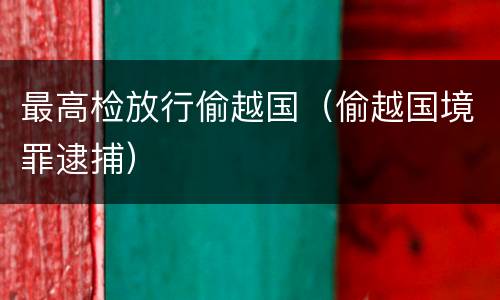 最高检放行偷越国（偷越国境罪逮捕）